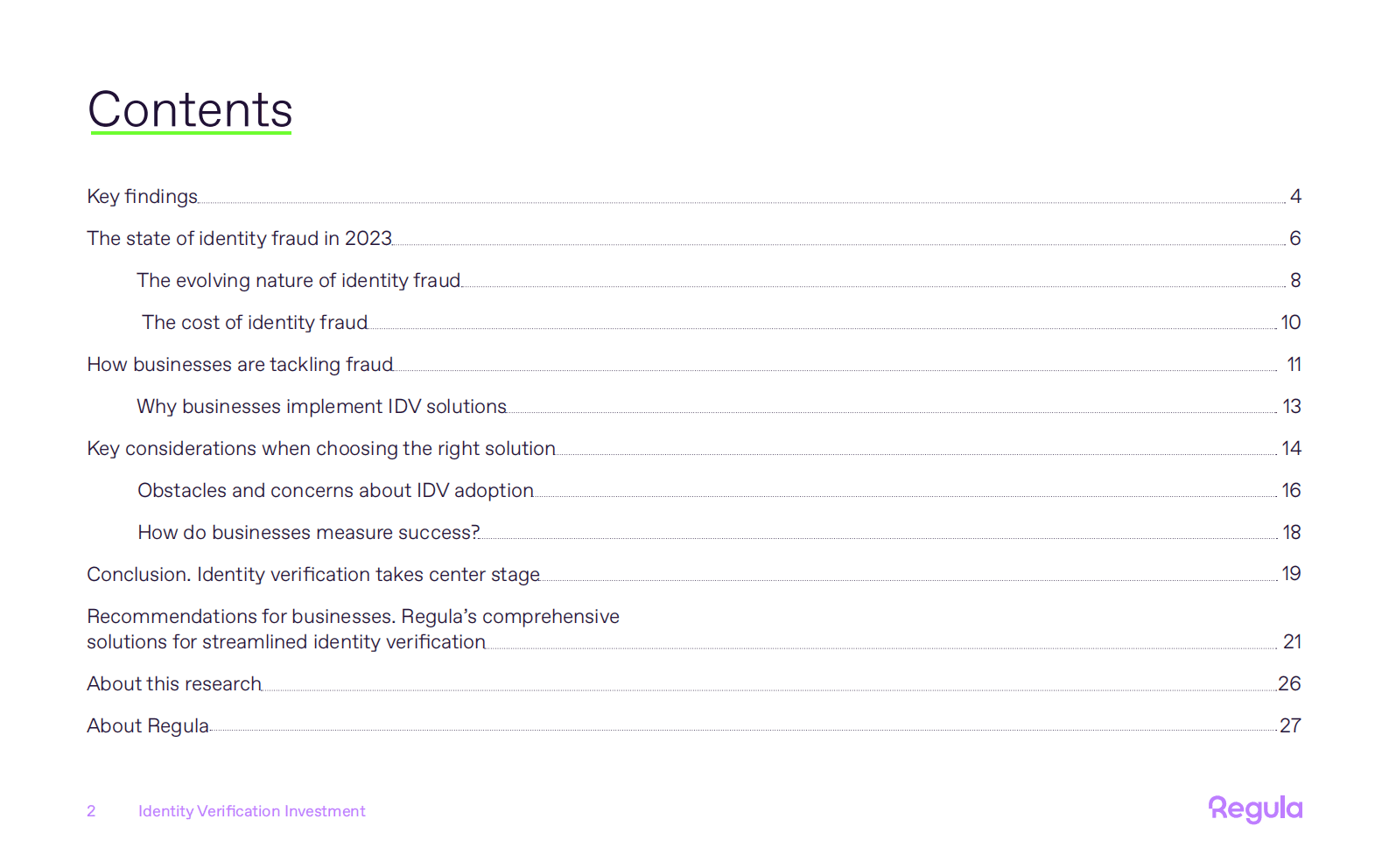 Contents

Key findings 4

The state of identity fraud in 2023 6

The evolving nature of identity fraud 8

The cost of identity fraud 10

How businesses are tackling fraud 11

Why businesses implement IDV solutions 13

Key considerations when choosing the right solution 14

Obstacles and concerns about IDV adoption 16

How do businesses measure success? 18

Conclusion. Identity verification takes center stage 19

Recommendations for businesses. Regula's comprehensive solutions for streamlined identity verification 21

About this research 26

About Regula 27

2 Identity Verification Investment

Regula